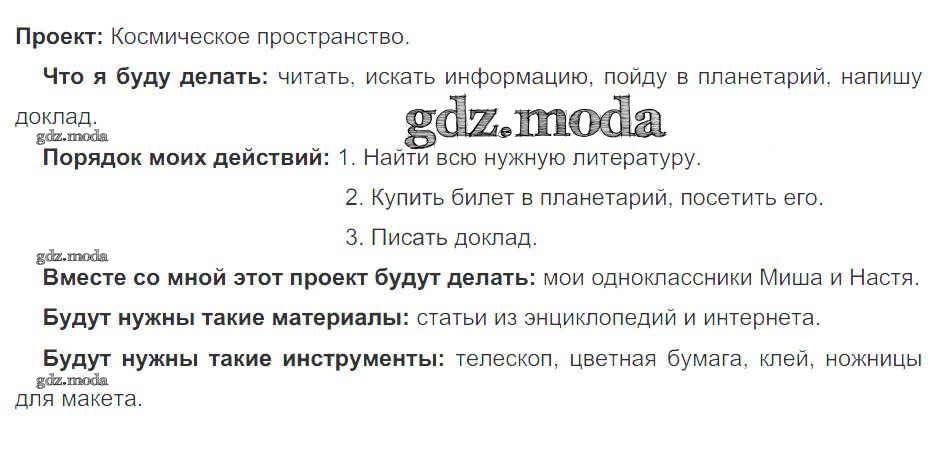 Проект: Космическое пространство.

Что я буду делать: читать, искать информацию, пойду в планетарий, напишу доклад.

Порядок моих действий: 1. Найти всю нужную литературу.

2. Купить билет в планетарий, посетить его.

3. Писать доклад.

Вместе со мной этот проект будут делать: мои одноклассники Миша и Настя.

Будут нужны такие материалы: статьи из энциклопедий и интернета.

Будут нужны такие инструменты: телескоп, цветная бумага, клей, ножницы для макета.

gdz.moda